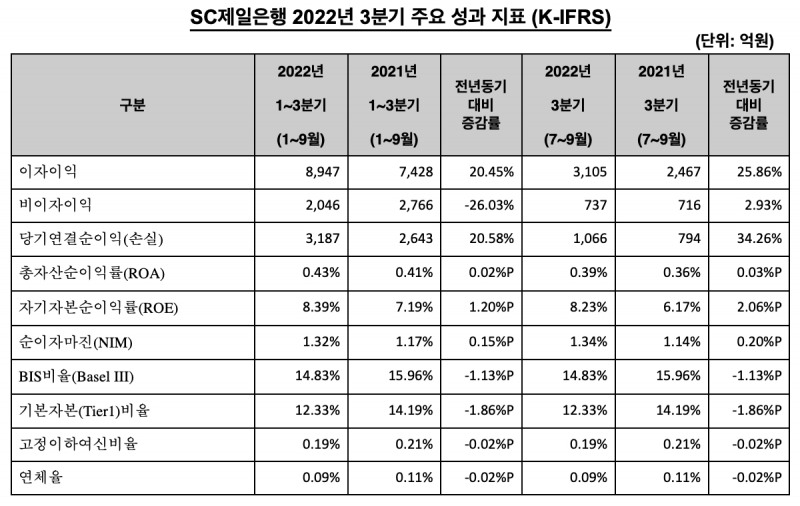 SC제일은행 2022년 3분기 주요 성과 지표 (K-IFRS)

(단위: 억원)

| 구분 | 2022년 1~3분기 (1~9월) | 2021년 1~3분기 (1~9월) | 전년동기 대비 증감률 | 2022년 3분기 (7~9월) | 2021년 3분기 (7~9월) | 전년동기 대비 증감률 |
|---|---|---|---|---|---|---|
| 이자이익 | 8,947 | 7,428 | 20.45% | 3,105 | 2,467 | 25.86% |
| 비이자이익 | 2,046 | 2,766 | -26.03% | 737 | 716 | 2.93% |
| 당기연결순이익(손실) | 3,187 | 2,643 | 20.58% | 1,066 | 794 | 34.26% |
| 총자산순이익률(ROA) | 0.43% | 0.41% | 0.02%P | 0.39% | 0.36% | 0.03%P |
| 자기자본순이익률(ROE) | 8.39% | 7.19% | 1.20%P | 8.23% | 6.17% | 2.06%P |
| 순이자마진(NIM) | 1.32% | 1.17% | 0.15%P | 1.34% | 1.14% | 0.20%P |
| BIS비율(Basel III) | 14.83% | 15.96% | -1.13%P | 14.83% | 15.96% | -1.13%P |
| 기본자본(Tier1)비율 | 12.33% | 14.19% | -1.86%P | 12.33% | 14.19% | -1.86%P |
| 고정이하여신비율 | 0.19% | 0.21% | -0.02%P | 0.19% | 0.21% | -0.02%P |
| 연체율 | 0.09% | 0.11% | -0.02%P | 0.09% | 0.11% | -0.02%P |